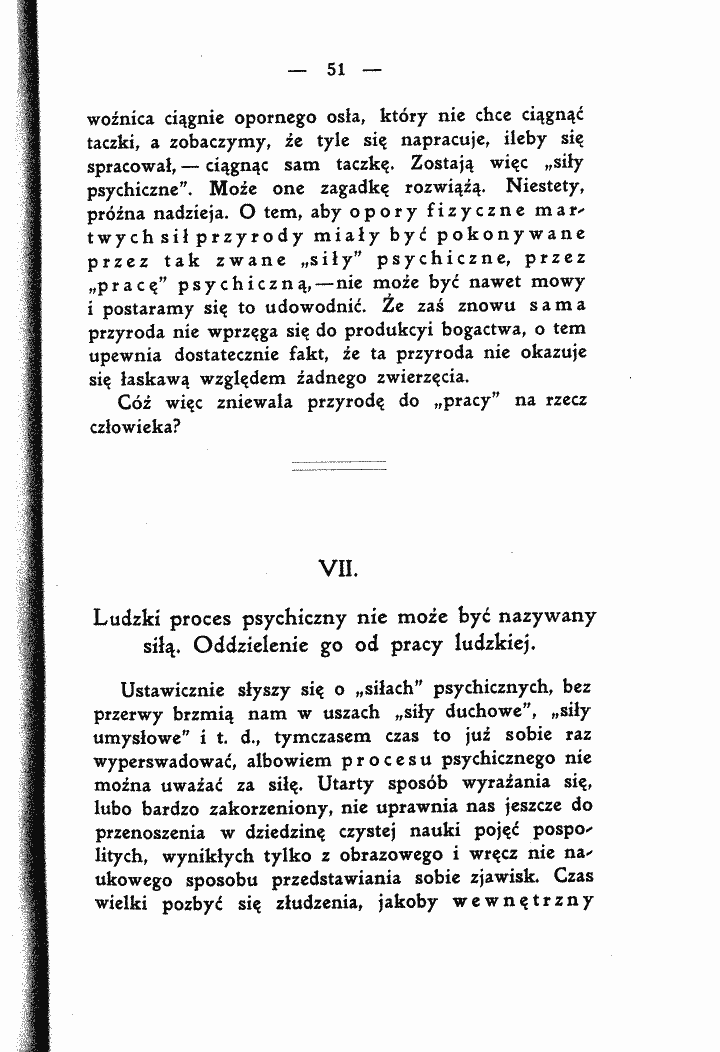 — 51 —

woźnica ciągnie opornego osła, który nie chce ciągnąć taczki, a zobaczymy, że tyle się napracuje, ileby się spracował, — ciągnąc sam taczkę. Zostają więc „siły psychiczne". Może one zagadkę rozwiążą. Niestety, próżna nadzieja. O tem, aby opory fizyczne martwych sił przyrody miały być pokonywane przez tak zwane „siły" psychiczne, przez „pracę" psychiczną, — nie może być nawet mowy i postaramy się to udowodnić. Że zaś znowu sama przyroda nie wprzęga się do produkcyi bogactwa, o tem upewnia dostatecznie fakt, że ta przyroda nie okazuje się łaskawą względem żadnego zwierzęcia.

Cóż więc zniewala przyrodę do „pracy" na rzecz człowieka?

VII.

Ludzki proces psychiczny nie może być nazywany siłą. Oddzielenie go od pracy ludzkiej.

Ustawicznie słyszy się o „siłach" psychicznych, bez przerwy brzmią nam w uszach „siły duchowe", „siły umysłowe" i t. d., tymczasem czas to już sobie raz wyperswadować, albowiem procesu psychicznego nie można uważać za siłę. Utarty sposób wyrażania się, lubo bardzo zakorzeniony, nie uprawnia nas jeszcze do przenoszenia w dziedzinę czystej nauki pojęć pospolitych, wynikłych tylko z obrazowego i wręcz nie naukowego sposobu przedstawiania sobie zjawisk. Czas wielki pozbyć się złudzenia, jakoby wewnętrzny